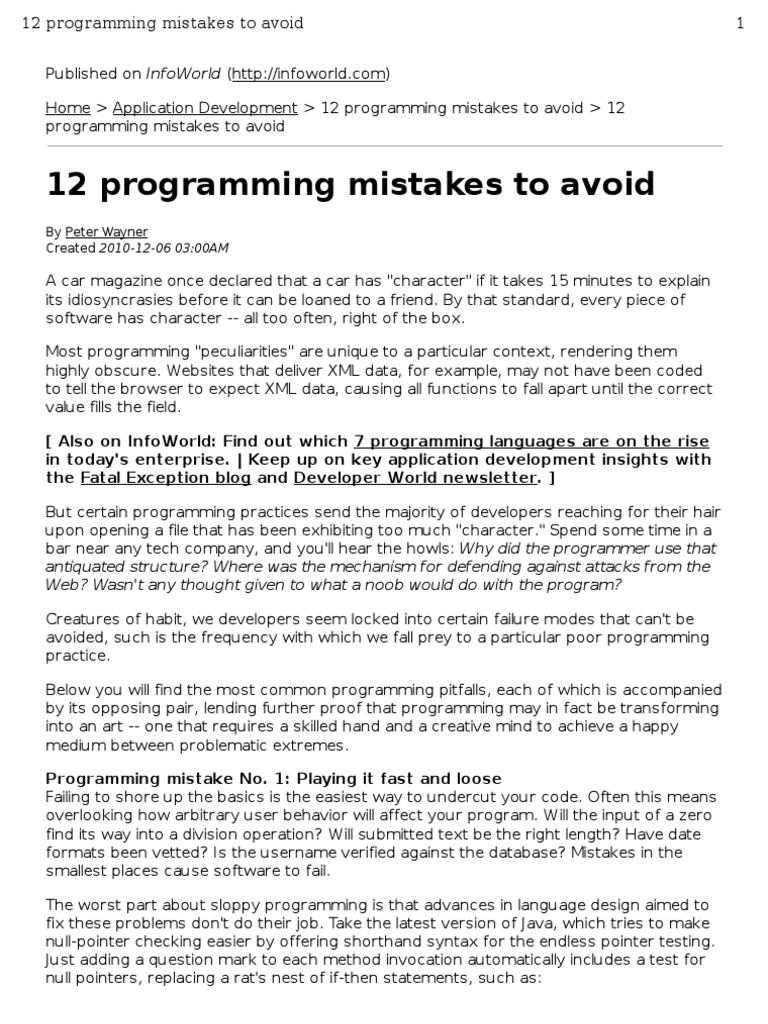 12 programming mistakes to avoid 1

Published on InfoWorld (http://infoworld.com)

Home > Application Development > 12 programming mistakes to avoid > 12 programming mistakes to avoid

12 programming mistakes to avoid

By Peter Wayner
Created 2010-12-06 03:00AM

A car magazine once declared that a car has "character" if it takes 15 minutes to explain its idiosyncrasies before it can be loaned to a friend. By that standard, every piece of software has character -- all too often, right of the box.

Most programming "peculiarities" are unique to a particular context, rendering them highly obscure. Websites that deliver XML data, for example, may not have been coded to tell the browser to expect XML data, causing all functions to fall apart until the correct value fills the field.

[ Also on InfoWorld: Find out which 7 programming languages are on the rise in today's enterprise. | Keep up on key application development insights with the Fatal Exception blog and Developer World newsletter. ]

But certain programming practices send the majority of developers reaching for their hair upon opening a file that has been exhibiting too much "character." Spend some time in a bar near any tech company, and you'll hear the howls: Why did the programmer use that antiquated structure? Where was the mechanism for defending against attacks from the Web? Wasn't any thought given to what a noob would do with the program?

Creatures of habit, we developers seem locked into certain failure modes that can't be avoided, such is the frequency with which we fall prey to a particular poor programming practice.

Below you will find the most common programming pitfalls, each of which is accompanied by its opposing pair, lending further proof that programming may in fact be transforming into an art -- one that requires a skilled hand and a creative mind to achieve a happy medium between problematic extremes.

Programming mistake No. 1: Playing it fast and loose
Failing to shore up the basics is the easiest way to undercut your code. Often this means overlooking how arbitrary user behavior will affect your program. Will the input of a zero find its way into a division operation? Will submitted text be the right length? Have date formats been vetted? Is the username verified against the database? Mistakes in the smallest places cause software to fail.

The worst part about sloppy programming is that advances in language design aimed to fix these problems don't do their job. Take the latest version of Java, which tries to make null-pointer checking easier by offering shorthand syntax for the endless pointer testing. Just adding a question mark to each method invocation automatically includes a test for null pointers, replacing a rat's nest of if-then statements, such as: